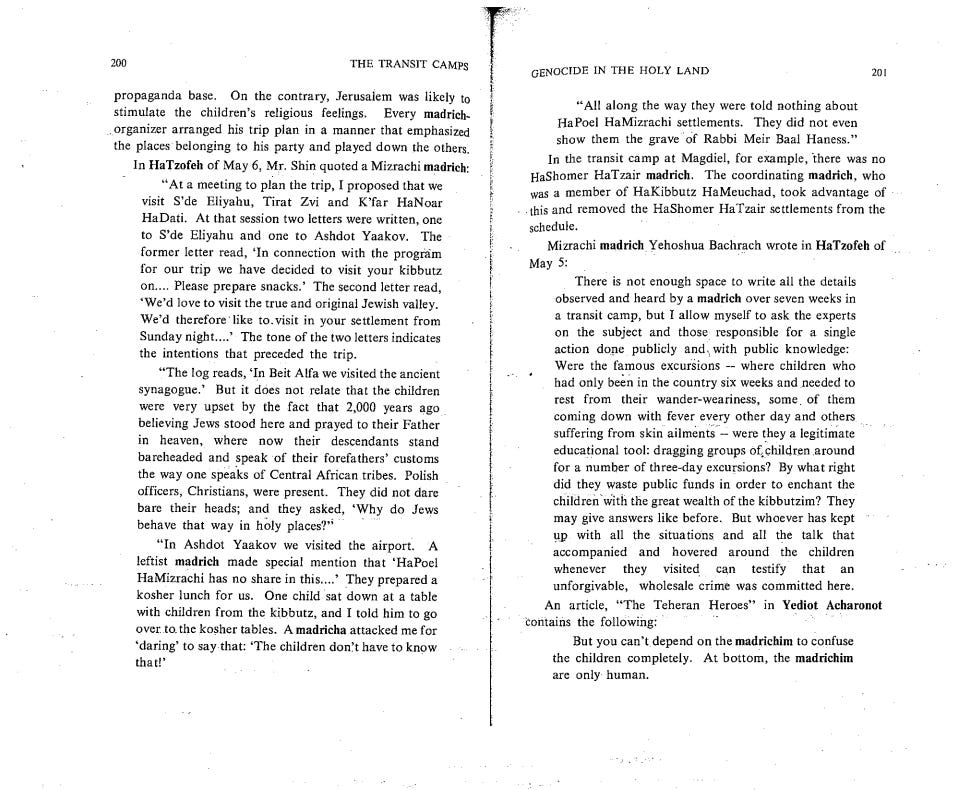 200

THE TRANSIT CAMPS

propaganda base. On the contrary, Jerusalem was likely to stimulate the children's religious feelings. Every madrich-organizer arranged his trip plan in a manner that emphasized the places belonging to his party and played down the others.

In HaTzofeh of May 6, Mr. Shin quoted a Mizrachi madrich:

"At a meeting to plan the trip, I proposed that we visit S'de Eliyahu, Tirat Zvi and K'far HaNoar HaDati. At that session two letters were written, one to S'de Eliyahu and one to Ashdot Yaakov. The former letter read, 'In connection with the program for our trip we have decided to visit your kibbutz on.... Please prepare snacks.' The second letter read, 'We'd love to visit the true and original Jewish valley. We'd therefore like to visit in your settlement from Sunday night....' The tone of the two letters indicates the intentions that preceded the trip.

"The log reads, 'In Beit Alfa we visited the ancient synagogue.' But it does not relate that the children were very upset by the fact that 2,000 years ago believing Jews stood here and prayed to their Father in heaven, where now their descendants stand bareheaded and speak of their forefathers' customs the way one speaks of Central African tribes. Polish officers, Christians, were present. They did not dare bare their heads; and they asked, 'Why do Jews behave that way in holy places?"

"In Ashdot Yaakov we visited the airport. A leftist madrich made special mention that 'HaPoel HaMizrachi has no share in this....' They prepared a kosher lunch for us. One child sat down at a table with children from the kibbutz, and I told him to go over to the kosher tables. A madricha attacked me for 'daring' to say that: 'The children don't have to know that!'

GENOCIDE IN THE HOLY LAND

201

"All along the way they were told nothing about HaPoel HaMizrachi settlements. They did not even show them the grave of Rabbi Meir Baal Haness."

In the transit camp at Magdiel, for example, there was no HaShomer HaTzair madrich. The coordinating madrich, who was a member of HaKibbutz HaMeuchad, took advantage of this and removed the HaShomer HaTzair settlements from the schedule.

Mizrachi madrich Yehoshua Bachrach wrote in HaTzofeh of May 5:

There is not enough space to write all the details observed and heard by a madrich over seven weeks in a transit camp, but I allow myself to ask the experts on the subject and those responsible for a single action done publicly and with public knowledge: Were the famous excursions -- where children who had only been in the country six weeks and needed to rest from their wander-weariness, some of them coming down with fever every other day and others suffering from skin ailments -- were they a legitimate educational tool: dragging groups of children around for a number of three-day excursions? By what right did they waste public funds in order to enchant the children with the great wealth of the kibbutzim? They may give answers like before. But whoever has kept up with all the situations and all the talk that accompanied and hovered around the children whenever they visited can testify that an unforgivable, wholesale crime was committed here.

An article, "The Teheran Heroes" in Yediot Acharonot contains the following:

But you can't depend on the madrichim to confuse the children completely. At bottom, the madrichim are only human.